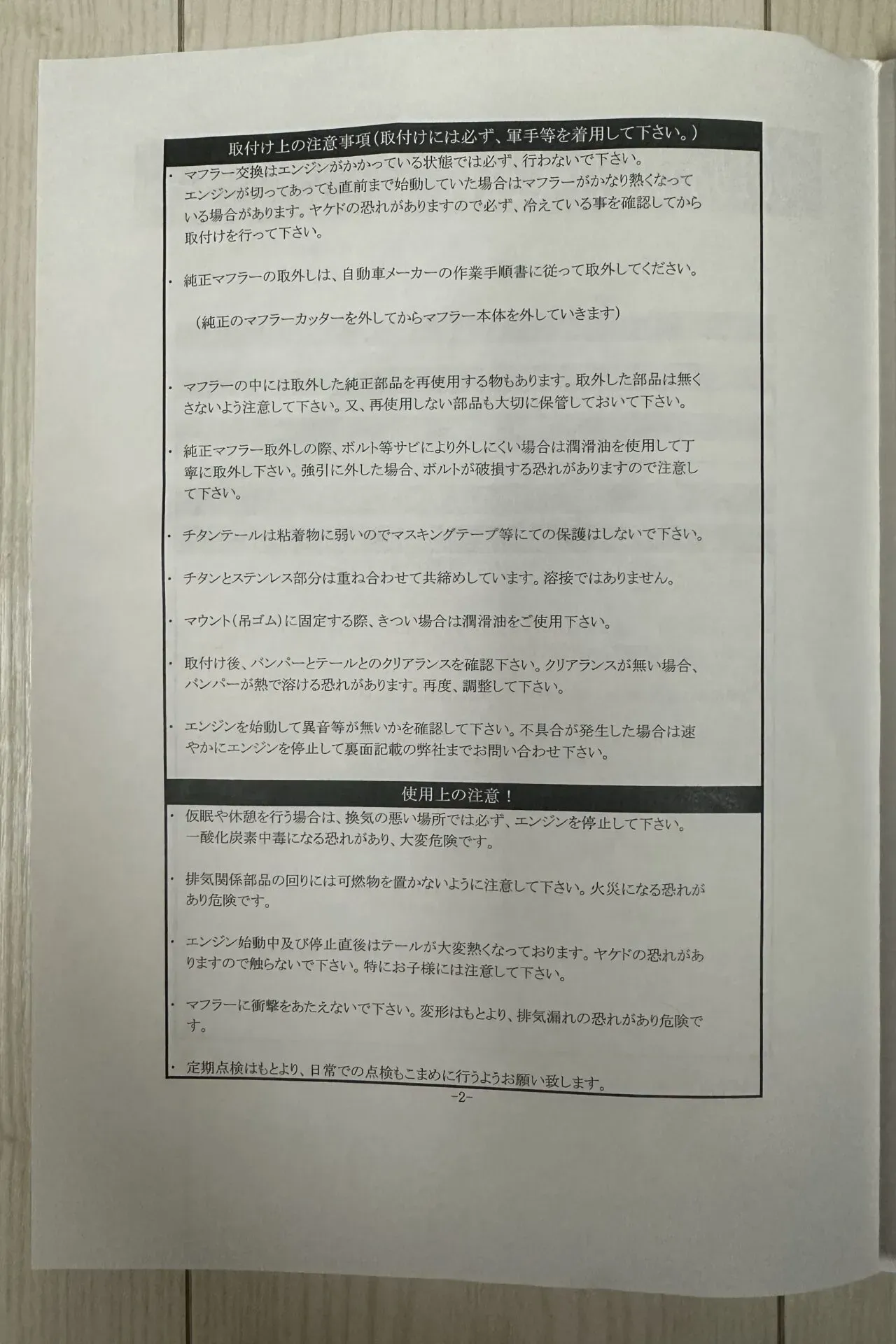 取付け上の注意事項（取付けには必ず、軍手等を着用して下さい。）

・ マフラー交換はエンジンがかかっている状態では必ず、行わないで下さい。
エンジンが切ってあっても直前まで始動していた場合はマフラーがかなり熱くなっている場合があります。ヤケドの恐れがありますので必ず、冷えている事を確認してから取付けを行って下さい。

・ 純正マフラーの取外しは、自動車メーカーの作業手順書に従って取外してください。

（純正のマフラーカッターを外してからマフラー本体を外していきます）

・ マフラーの中には取外した純正部品を再使用する物もあります。取外した部品は無くさないよう注意して下さい。又、再使用しない部品も大切に保管しておいて下さい。

・ 純正マフラー取外しの際、ボルト等サビにより外しにくい場合は潤滑油を使用して丁寧に取外し下さい。強引に外した場合、ボルトが破損する恐れがありますので注意して下さい。

・ チタンテールは粘着物に弱いのでマスキングテープ等にての保護はしないで下さい。

・ チタンとステンレス部分は重ね合わせて共締めしています。溶接ではありません。

・ マウント（吊ゴム）に固定する際、きつい場合は潤滑油をご使用下さい。

・ 取付け後、バンパーとテールとのクリアランスを確認下さい。クリアランスが無い場合、バンパーが熱で溶ける恐れがあります。再度、調整して下さい。

・ エンジンを始動して異音等が無いかを確認して下さい。不具合が発生した場合は速やかにエンジンを停止して裏面記載の弊社までお問い合わせ下さい。

使用上の注意！

・ 仮眠や休憩を行う場合は、換気の悪い場所では必ず、エンジンを停止して下さい。
一酸化炭素中毒になる恐れがあり、大変危険です。

・ 排気関係部品の回りには可燃物を置かないように注意して下さい。火災になる恐れがあり危険です。

・ エンジン始動中及び停止直後はテールが大変熱くなっております。ヤケドの恐れがありますので触らないで下さい。特にお子様には注意して下さい。

・ マフラーに衝撃をあたえないで下さい。変形はもとより、排気漏れの恐れがあり危険です。

・ 定期点検はもとより、日常での点検もこまめに行うようお願い致します。

-2-